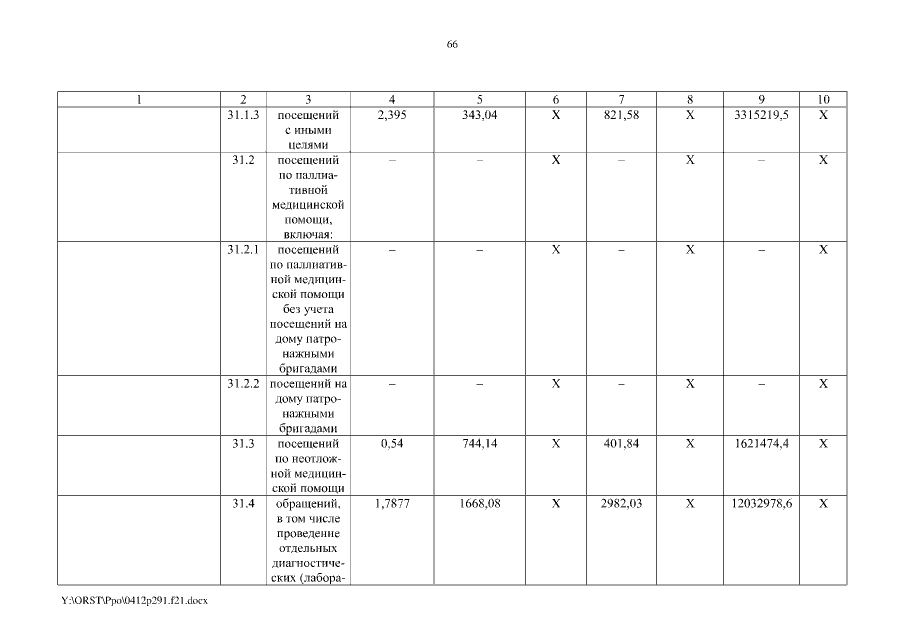 66

| 1 | 2 | 3 | 4 | 5 | 6 | 7 | 8 | 9 | 10 |
|---|---|---|---|---|---|---|---|---|---|
|  | 31.1.3 | посещений с иными целями | 2,395 | 343,04 | Х | 821,58 | Х | 3315219,5 | Х |
|  | 31.2 | посещений по паллиативной медицинской помощи, включая: | – | – | Х | – | Х | – | Х |
|  | 31.2.1 | посещений по паллиативной медицинской помощи без учета посещений на дому патронажными бригадами | – | – | Х | – | Х | – | Х |
|  | 31.2.2 | посещений на дому патронажными бригадами | – | – | Х | – | Х | – | Х |
|  | 31.3 | посещений по неотложной медицинской помощи | 0,54 | 744,14 | Х | 401,84 | Х | 1621474,4 | Х |
|  | 31.4 | обращений, в том числе проведение отдельных диагностических (лабора- | 1,7877 | 1668,08 | Х | 2982,03 | Х | 12032978,6 | Х |

Y:\ORST\Ppo\0412p291.f21.docx